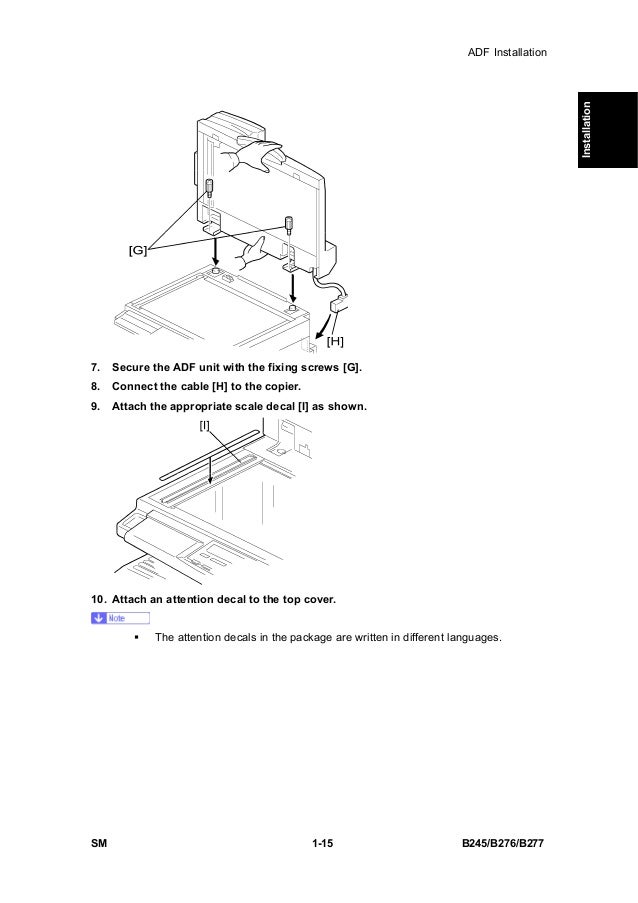 ADF Installation

Installation

[G]

[H]

7. Secure the ADF unit with the fixing screws [G].

8. Connect the cable [H] to the copier.

9. Attach the appropriate scale decal [I] as shown.

[I]

10. Attach an attention decal to the top cover.

Note

▪ The attention decals in the package are written in different languages.

SM 1-15 B245/B276/B277